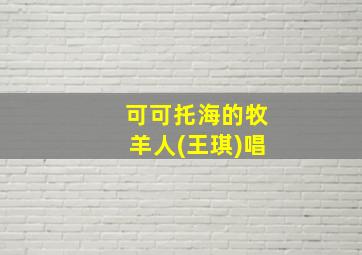 可可托海的牧羊人(王琪)唱